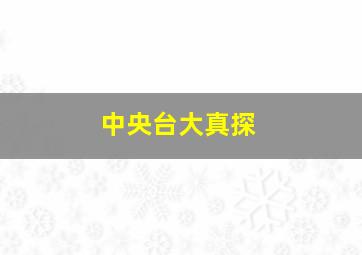 中央台大真探